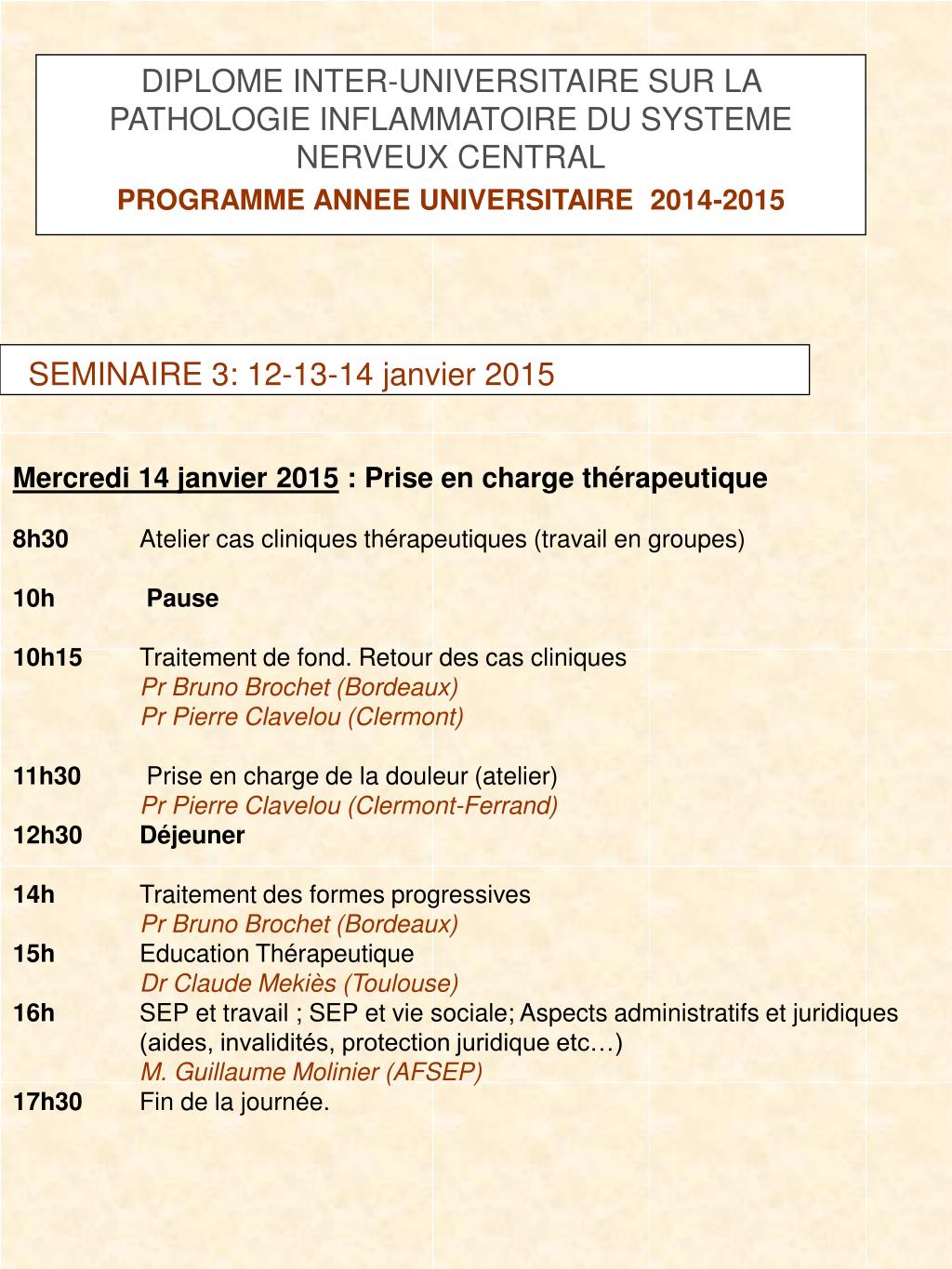 DIPLOME INTER-UNIVERSITAIRE SUR LA PATHOLOGIE INFLAMMATOIRE DU SYSTEME NERVEUX CENTRAL
PROGRAMME ANNEE UNIVERSITAIRE 2014-2015

SEMINAIRE 3: 12-13-14 janvier 2015

Mercredi 14 janvier 2015 : Prise en charge thérapeutique

8h30 Atelier cas cliniques thérapeutiques (travail en groupes)

10h Pause

10h15 Traitement de fond. Retour des cas cliniques
Pr Bruno Brochet (Bordeaux)
Pr Pierre Clavelou (Clermont)

11h30 Prise en charge de la douleur (atelier)
Pr Pierre Clavelou (Clermont-Ferrand)
12h30 Déjeuner

14h Traitement des formes progressives
Pr Bruno Brochet (Bordeaux)
15h Education Thérapeutique
Dr Claude Mekiès (Toulouse)
16h SEP et travail ; SEP et vie sociale; Aspects administratifs et juridiques (aides, invalidités, protection juridique etc…)
M. Guillaume Molinier (AFSEP)
17h30 Fin de la journée.